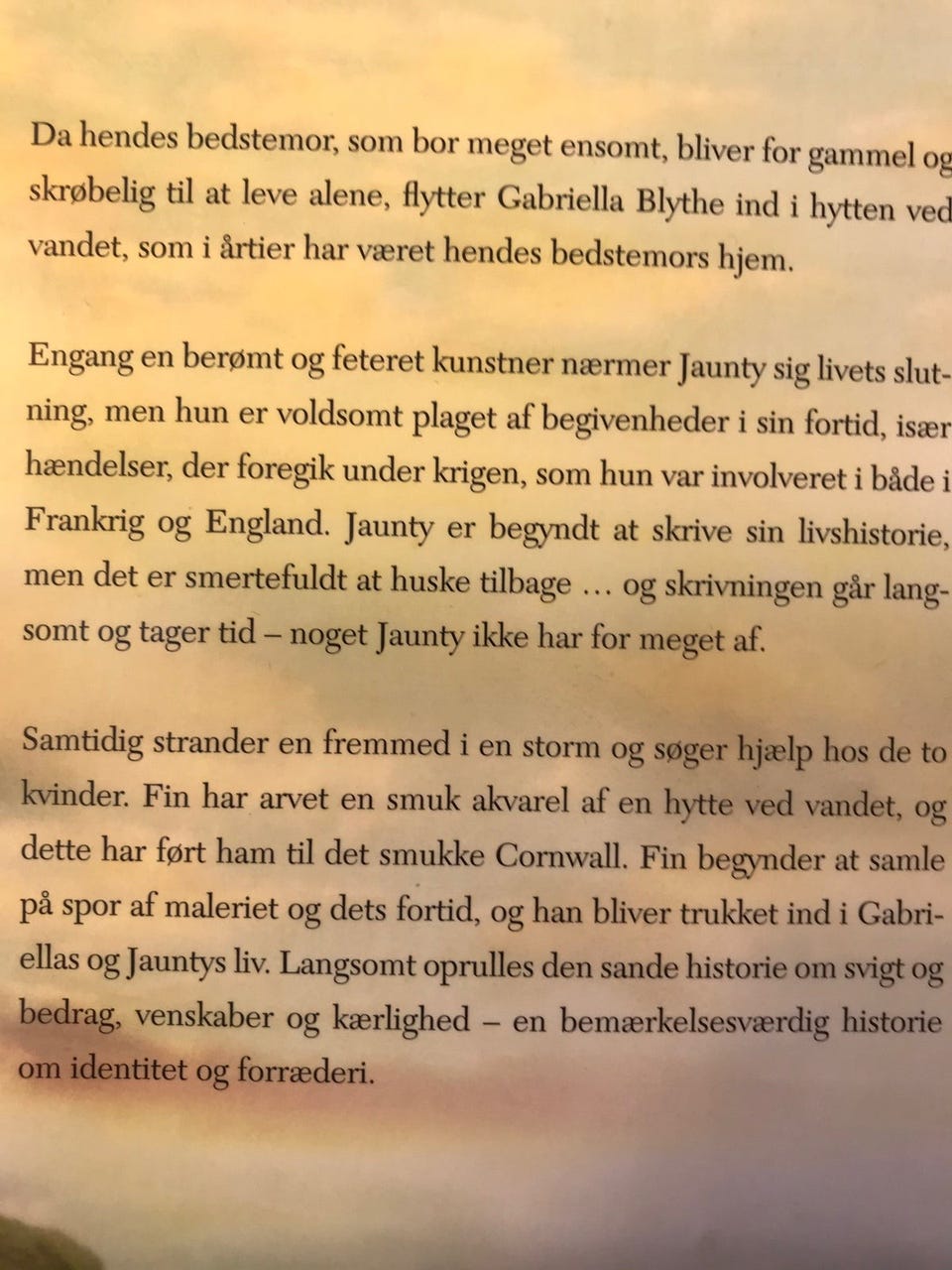 Da hendes bedstemor, som bor meget ensomt, bliver for gammel og skrøbelig til at leve alene, flytter Gabriella Blythe ind i hytten ved vandet, som i årtier har været hendes bedstemors hjem.

Engang en berømt og feteret kunstner nærmer Jaunty sig livets slutning, men hun er voldsomt plaget af begivenheder i sin fortid, især hændelser, der foregik under krigen, som hun var involveret i både i Frankrig og England. Jaunty er begyndt at skrive sin livshistorie, men det er smertefuldt at huske tilbage … og skrivningen går langsomt og tager tid – noget Jaunty ikke har for meget af.

Samtidig strander en fremmed i en storm og søger hjælp hos de to kvinder. Fin har arvet en smuk akvarel af en hytte ved vandet, og dette har ført ham til det smukke Cornwall. Fin begynder at samle på spor af maleriet og dets fortid, og han bliver trukket ind i Gabriellas og Jauntys liv. Langsomt oprulles den sande historie om svigt og bedrag, venskaber og kærlighed – en bemærkelsesværdig historie om identitet og forræderi.